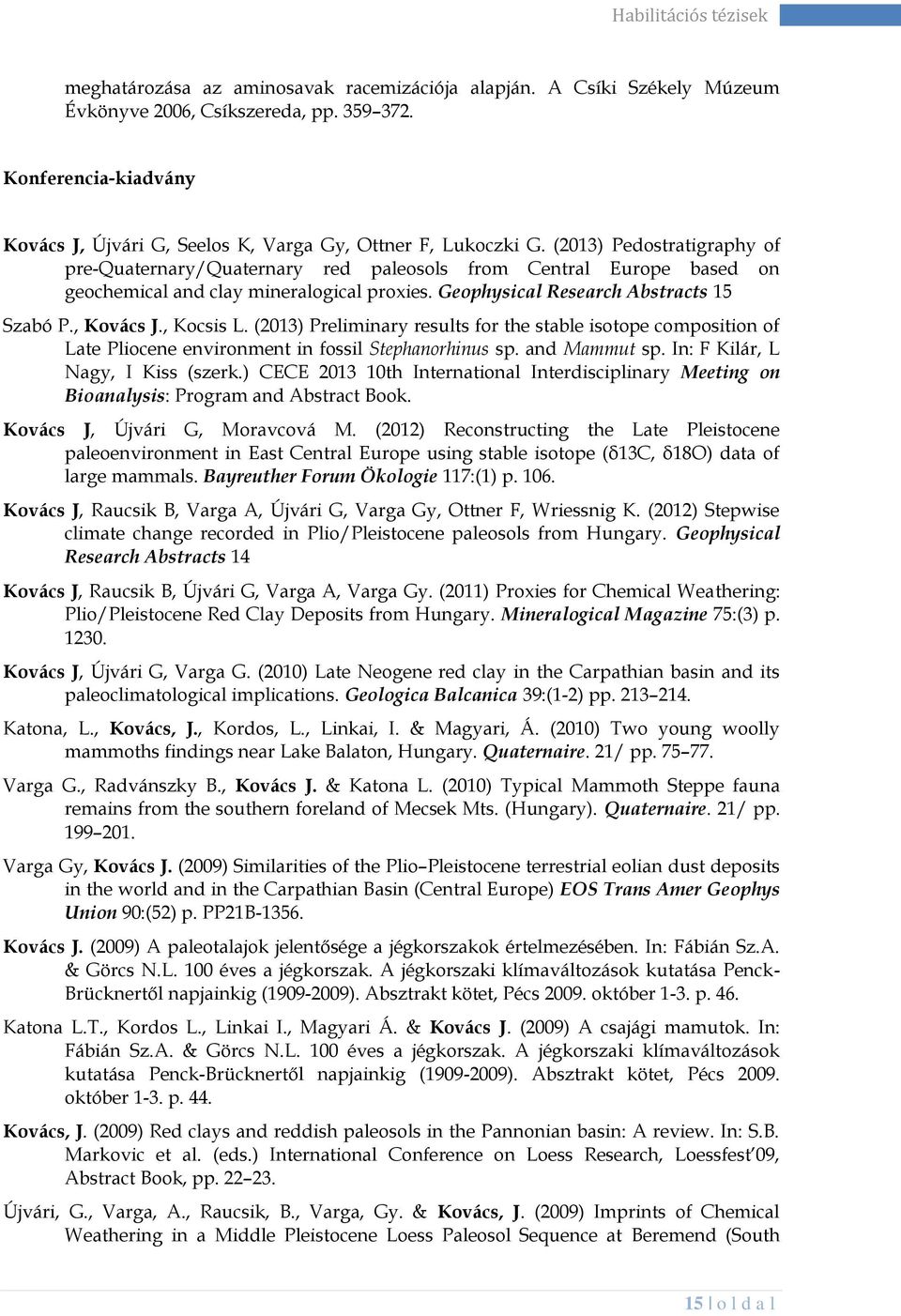 Habilitációs tézisek

meghatározása az aminosavak racemizációja alapján. A Csíki Székely Múzeum Évkönyve 2006, Csíkszereda, pp. 359–372.

Konferencia-kiadvány

Kovács J, Újvári G, Seelos K, Varga Gy, Ottner F, Lukoczki G. (2013) Pedostratigraphy of pre-Quaternary/Quaternary red paleosols from Central Europe based on geochemical and clay mineralogical proxies. Geophysical Research Abstracts 15

Szabó P., Kovács J., Kocsis L. (2013) Preliminary results for the stable isotope composition of Late Pliocene environment in fossil Stephanorhinus sp. and Mammut sp. In: F Kilár, L Nagy, I Kiss (szerk.) CECE 2013 10th International Interdisciplinary Meeting on Bioanalysis: Program and Abstract Book.

Kovács J, Újvári G, Moravcová M. (2012) Reconstructing the Late Pleistocene paleoenvironment in East Central Europe using stable isotope (δ13C, δ18O) data of large mammals. Bayreuther Forum Ökologie 117:(1) p. 106.

Kovács J, Raucsik B, Varga A, Újvári G, Varga Gy, Ottner F, Wriessnig K. (2012) Stepwise climate change recorded in Plio/Pleistocene paleosols from Hungary. Geophysical Research Abstracts 14

Kovács J, Raucsik B, Újvári G, Varga A, Varga Gy. (2011) Proxies for Chemical Weathering: Plio/Pleistocene Red Clay Deposits from Hungary. Mineralogical Magazine 75:(3) p. 1230.

Kovács J, Újvári G, Varga G. (2010) Late Neogene red clay in the Carpathian basin and its paleoclimatological implications. Geologica Balcanica 39:(1-2) pp. 213–214.

Katona, L., Kovács, J., Kordos, L., Linkai, I. & Magyari, Á. (2010) Two young woolly mammoths findings near Lake Balaton, Hungary. Quaternaire. 21/ pp. 75–77.

Varga G., Radvánszky B., Kovács J. & Katona L. (2010) Typical Mammoth Steppe fauna remains from the southern foreland of Mecsek Mts. (Hungary). Quaternaire. 21/ pp. 199–201.

Varga Gy, Kovács J. (2009) Similarities of the Plio–Pleistocene terrestrial eolian dust deposits in the world and in the Carpathian Basin (Central Europe) EOS Trans Amer Geophys Union 90:(52) p. PP21B-1356.

Kovács J. (2009) A paleotalajok jelentősége a jégkorszakok értelmezésében. In: Fábián Sz.A. & Görcs N.L. 100 éves a jégkorszak. A jégkorszaki klímaváltozások kutatása Penck-Brücknertől napjainkig (1909-2009). Absztrakt kötet, Pécs 2009. október 1-3. p. 46.

Katona L.T., Kordos L., Linkai I., Magyari Á. & Kovács J. (2009) A csajági mamutok. In: Fábián Sz.A. & Görcs N.L. 100 éves a jégkorszak. A jégkorszaki klímaváltozások kutatása Penck-Brücknertől napjainkig (1909-2009). Absztrakt kötet, Pécs 2009. október 1-3. p. 44.

Kovács, J. (2009) Red clays and reddish paleosols in the Pannonian basin: A review. In: S.B. Markovic et al. (eds.) International Conference on Loess Research, Loessfest'09, Abstract Book, pp. 22–23.

Újvári, G., Varga, A., Raucsik, B., Varga, Gy. & Kovács, J. (2009) Imprints of Chemical Weathering in a Middle Pleistocene Loess Paleosol Sequence at Beremend (South

15 | o l d a l